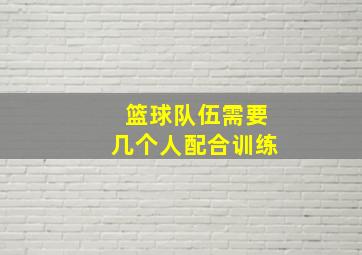 篮球队伍需要
几个人配合训练